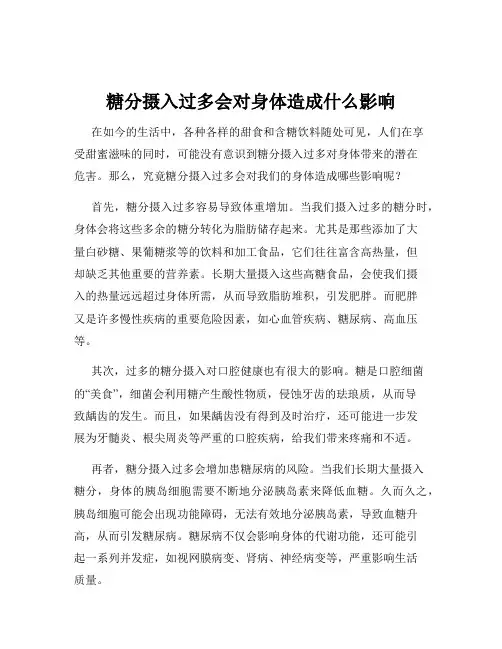 糖分摄入过多会对身体造成什么影响

在如今的生活中，各种各样的甜食和含糖饮料随处可见，人们在享受甜蜜滋味的同时，可能没有意识到糖分摄入过多对身体带来的潜在危害。那么，究竟糖分摄入过多会对我们的身体造成哪些影响呢？

首先，糖分摄入过多容易导致体重增加。当我们摄入过多的糖分时，身体会将这些多余的糖分转化为脂肪储存起来。尤其是那些添加了大量白砂糖、果葡糖浆等的饮料和加工食品，它们往往富含高热量，但却缺乏其他重要的营养素。长期大量摄入这些高糖食品，会使我们摄入的热量远远超过身体所需，从而导致脂肪堆积，引发肥胖。而肥胖又是许多慢性疾病的重要危险因素，如心血管疾病、糖尿病、高血压等。

其次，过多的糖分摄入对口腔健康也有很大的影响。糖是口腔细菌的“美食”，细菌会利用糖产生酸性物质，侵蚀牙齿的珐琅质，从而导致龋齿的发生。而且，如果龋齿没有得到及时治疗，还可能进一步发展为牙髓炎、根尖周炎等严重的口腔疾病，给我们带来疼痛和不适。

再者，糖分摄入过多会增加患糖尿病的风险。当我们长期大量摄入糖分，身体的胰岛细胞需要不断地分泌胰岛素来降低血糖。久而久之，胰岛细胞可能会出现功能障碍，无法有效地分泌胰岛素，导致血糖升高，从而引发糖尿病。糖尿病不仅会影响身体的代谢功能，还可能引起一系列并发症，如视网膜病变、肾病、神经病变等，严重影响生活质量。